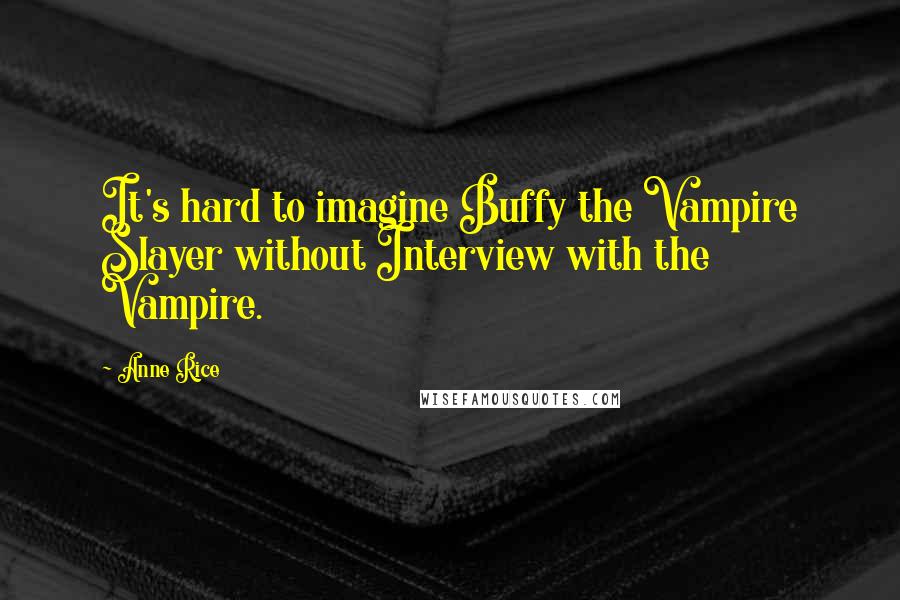 It's hard to imagine Buffy the Vampire Slayer without Interview with the Vampire.

- Anne Rice

WISEFAMOUSQUOTES.COM